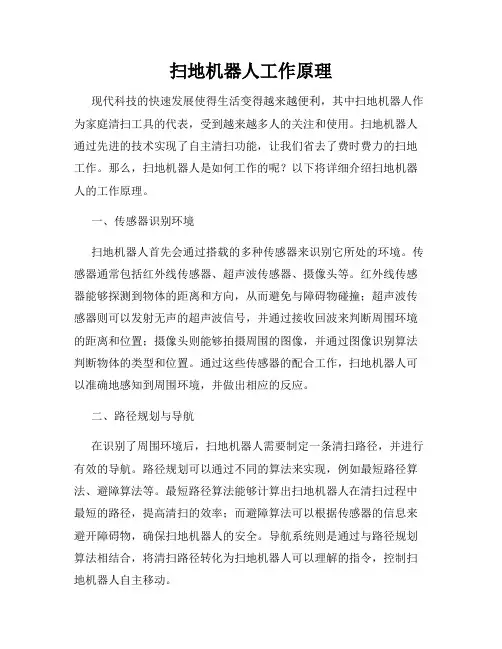 扫地机器人工作原理

现代科技的快速发展使得生活变得越来越便利，其中扫地机器人作为家庭清扫工具的代表，受到越来越多人的关注和使用。扫地机器人通过先进的技术实现了自主清扫功能，让我们省去了费时费力的扫地工作。那么，扫地机器人是如何工作的呢？以下将详细介绍扫地机器人的工作原理。

一、传感器识别环境

扫地机器人首先会通过搭载的多种传感器来识别它所处的环境。传感器通常包括红外线传感器、超声波传感器、摄像头等。红外线传感器能够探测到物体的距离和方向，从而避免与障碍物碰撞；超声波传感器则可以发射无声的超声波信号，并通过接收回波来判断周围环境的距离和位置；摄像头则能够拍摄周围的图像，并通过图像识别算法判断物体的类型和位置。通过这些传感器的配合工作，扫地机器人可以准确地感知到周围环境，并做出相应的反应。

二、路径规划与导航

在识别了周围环境后，扫地机器人需要制定一条清扫路径，并进行有效的导航。路径规划可以通过不同的算法来实现，例如最短路径算法、避障算法等。最短路径算法能够计算出扫地机器人在清扫过程中最短的路径，提高清扫的效率；而避障算法可以根据传感器的信息来避开障碍物，确保扫地机器人的安全。导航系统则是通过与路径规划算法相结合，将清扫路径转化为扫地机器人可以理解的指令，控制扫地机器人自主移动。